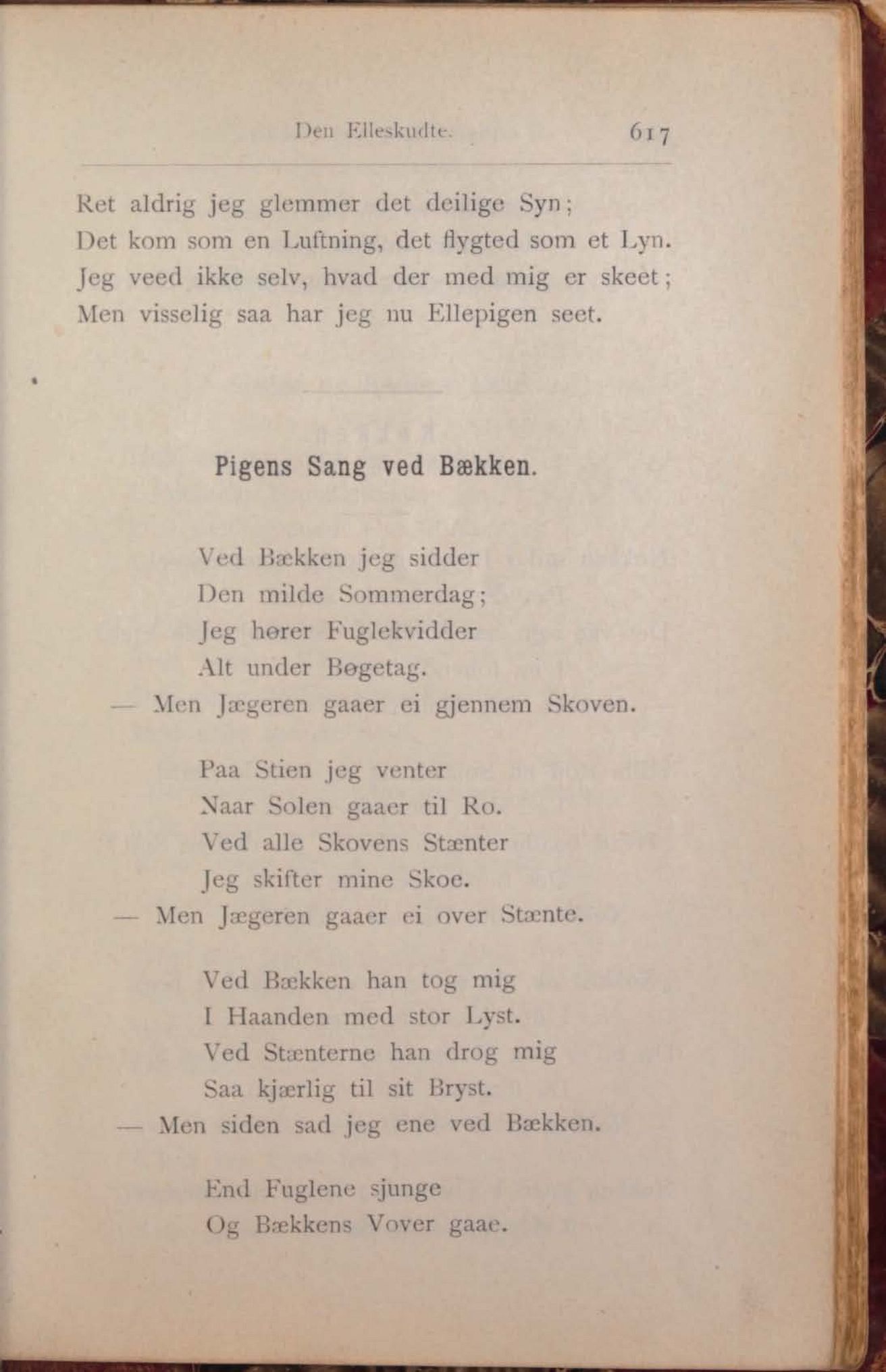 Den Elleskudte. 617

Ret aldrig jeg glemmer det deilige Syn;
Det kom som en Luftning, det flygted som et Lyn.
Jeg veed ikke selv, hvad der med mig er skeet;
Men visselig saa har jeg nu Ellepigen seet.

Pigens Sang ved Bækken.

Ved Bækken jeg sidder
Den milde Sommerdag;
Jeg hører Fuglekvidder
Alt under Bøgetag.
— Men Jægeren gaaer ei gjennem Skoven.

Paa Stien jeg venter
Naar Solen gaaer til Ro.
Ved alle Skovens Stænter
Jeg skifter mine Skoe.
— Men Jægeren gaaer ei over Stænte.

Ved Bækken han tog mig
I Haanden med stor Lyst.
Ved Stænterne han drog mig
Saa kjærlig til sit Bryst.
— Men siden sad jeg ene ved Bækken.

End Fuglene sjunge
Og Bækkens Vover gaae.